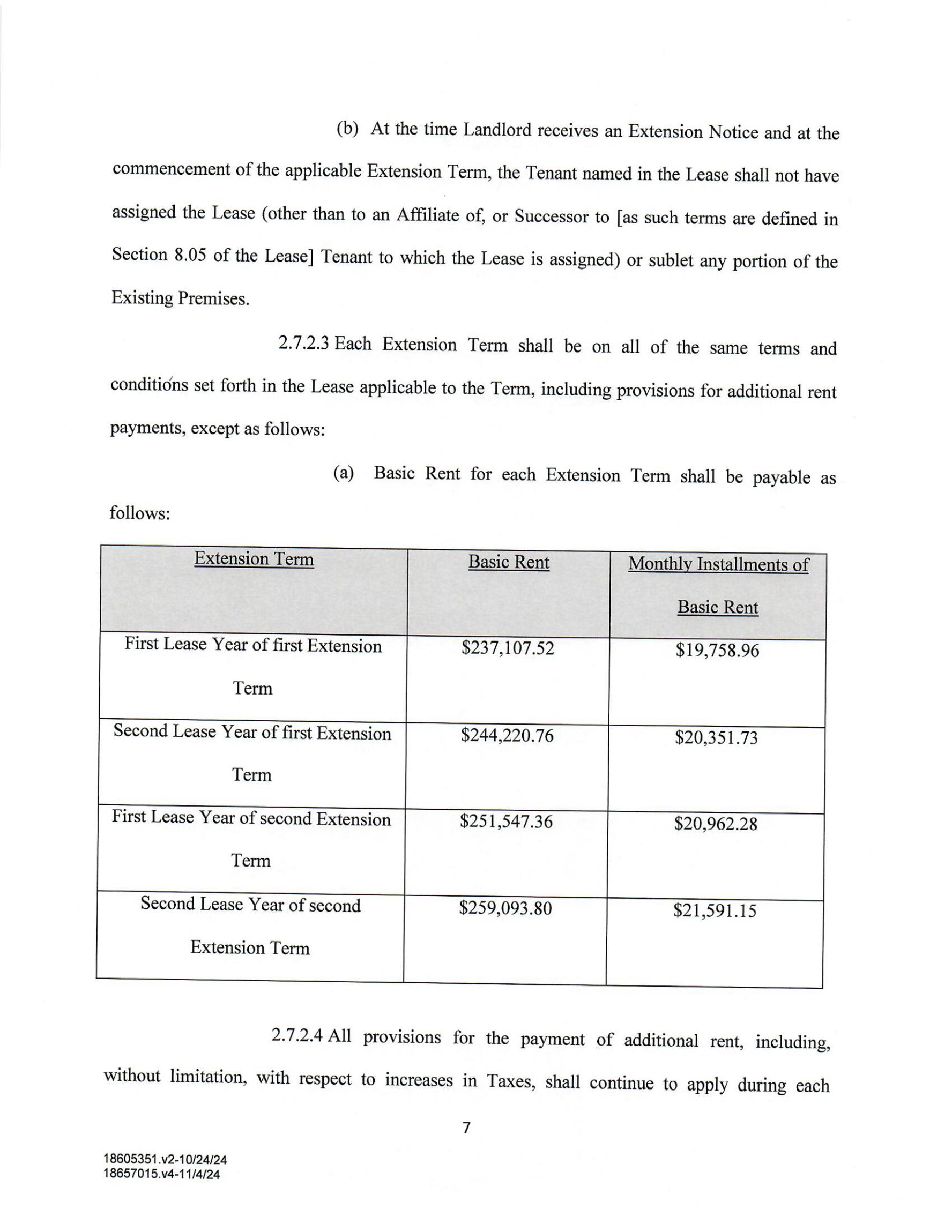 (b) At the time Landlord receives an Extension Notice and at the commencement of the applicable Extension Term, the Tenant named in the Lease shall not have assigned the Lease (other than to an Affiliate of, or Successor to [as such terms are defined in Section 8.05 of the Lease] Tenant to which the Lease is assigned) or sublet any portion of the Existing Premises.

2.7.2.3 Each Extension Term shall be on all of the same terms and conditions set forth in the Lease applicable to the Term, including provisions for additional rent payments, except as follows:

(a) Basic Rent for each Extension Term shall be payable as follows:

| Extension Term | Basic Rent | Monthly Installments of Basic Rent |
|---|---|---|
| First Lease Year of first Extension Term | \$237,107.52 | \$19,758.96 |
| Second Lease Year of first Extension Term | \$244,220.76 | \$20,351.73 |
| First Lease Year of second Extension Term | \$251,547.36 | \$20,962.28 |
| Second Lease Year of second Extension Term | \$259,093.80 | \$21,591.15 |

2.7.2.4 All provisions for the payment of additional rent, including, without limitation, with respect to increases in Taxes, shall continue to apply during each

7

18605351.v2-10/24/24
18657015.v4-11/4/24